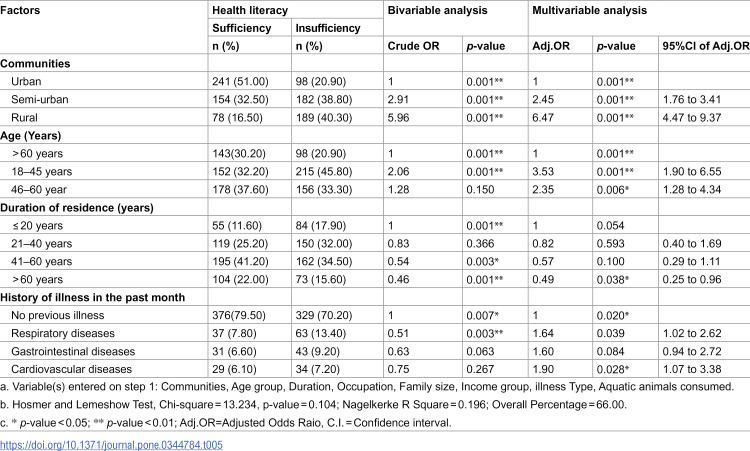 | Factors | Health literacy |  | Bivariable analysis |  | Multivariable analysis |  |  |
|---|---|---|---|---|---|---|---|
|  | Sufficiency | Insufficiency |  |  |  |  |  |
|  | n (%) | n (%) | Crude OR | p-value | Adj.OR | p-value | 95%CI of Adj.OR |
| Communities |  |  |  |  |  |  |  |
| Urban | 241 (51.00) | 98 (20.90) | 1 | 0.001** | 1 | 0.001** |  |
| Semi-urban | 154 (32.50) | 182 (38.80) | 2.91 | 0.001** | 2.45 | 0.001** | 1.76 to 3.41 |
| Rural | 78 (16.50) | 189 (40.30) | 5.96 | 0.001** | 6.47 | 0.001** | 4.47 to 9.37 |
| Age (Years) |  |  |  |  |  |  |  |
| >60 years | 143(30.20) | 98 (20.90) | 1 | 0.001** | 1 | 0.001** |  |
| 18–45 years | 152 (32.20) | 215 (45.80) | 2.06 | 0.001** | 3.53 | 0.001** | 1.90 to 6.55 |
| 46–60 year | 178 (37.60) | 156 (33.30) | 1.28 | 0.150 | 2.35 | 0.006* | 1.28 to 4.34 |
| Duration of residence (years) |  |  |  |  |  |  |  |
| ≤20 years | 55 (11.60) | 84 (17.90) | 1 | 0.001** | 1 | 0.054 |  |
| 21–40 years | 119 (25.20) | 150 (32.00) | 0.83 | 0.366 | 0.82 | 0.593 | 0.40 to 1.69 |
| 41–60 years | 195 (41.20) | 162 (34.50) | 0.54 | 0.003* | 0.57 | 0.100 | 0.29 to 1.11 |
| >60 years | 104 (22.00) | 73 (15.60) | 0.46 | 0.001** | 0.49 | 0.038* | 0.25 to 0.96 |
| History of illness in the past month |  |  |  |  |  |  |  |
| No previous illness | 376(79.50) | 329 (70.20) | 1 | 0.007* | 1 | 0.020* |  |
| Respiratory diseases | 37 (7.80) | 63 (13.40) | 0.51 | 0.003** | 1.64 | 0.039 | 1.02 to 2.62 |
| Gastrointestinal diseases | 31 (6.60) | 43 (9.20) | 0.63 | 0.063 | 1.60 | 0.084 | 0.94 to 2.72 |
| Cardiovascular diseases | 29 (6.10) | 34 (7.20) | 0.75 | 0.267 | 1.90 | 0.028* | 1.07 to 3.38 |

a. Variable(s) entered on step 1: Communities, Age group, Duration, Occupation, Family size, Income group, illness Type, Aquatic animals consumed.

b. Hosmer and Lemeshow Test, Chi-square = 13.234, p-value = 0.104; Nagelkerke R Square = 0.196; Overall Percentage = 66.00.

c. * p-value < 0.05; ** p-value < 0.01; Adj.OR=Adjusted Odds Raio, C.I. = Confidence interval.

https://doi.org/10.1371/journal.pone.0344784.t005